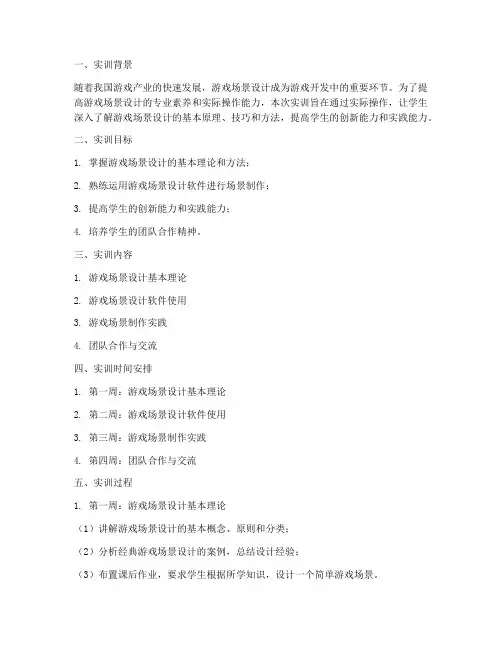 一、实训背景

随着我国游戏产业的快速发展，游戏场景设计成为游戏开发中的重要环节。为了提高游戏场景设计的专业素养和实际操作能力，本次实训旨在通过实际操作，让学生深入了解游戏场景设计的基本原理、技巧和方法，提高学生的创新能力和实践能力。

二、实训目标

1. 掌握游戏场景设计的基本理论和方法；

2. 熟练运用游戏场景设计软件进行场景制作；

3. 提高学生的创新能力和实践能力；

4. 培养学生的团队合作精神。

三、实训内容

1. 游戏场景设计基本理论

2. 游戏场景设计软件使用

3. 游戏场景制作实践

4. 团队合作与交流

四、实训时间安排

1. 第一周：游戏场景设计基本理论

2. 第二周：游戏场景设计软件使用

3. 第三周：游戏场景制作实践

4. 第四周：团队合作与交流

五、实训过程

1. 第一周：游戏场景设计基本理论

（1）讲解游戏场景设计的基本概念、原则和分类；

（2）分析经典游戏场景设计的案例，总结设计经验；

（3）布置课后作业，要求学生根据所学知识，设计一个简单游戏场景。